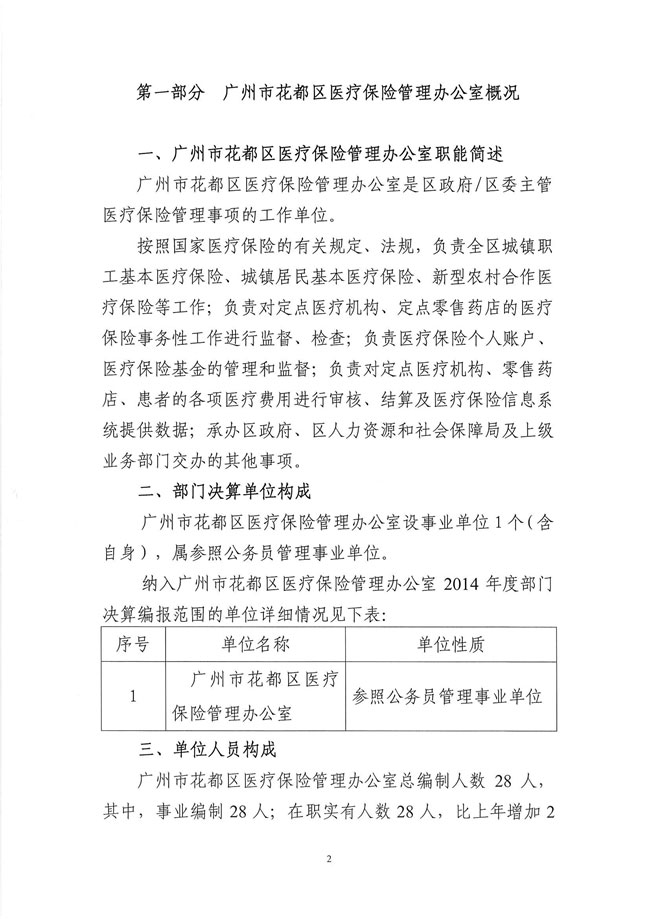 第一部分　广州市花都区医疗保险管理办公室概况

一、广州市花都区医疗保险管理办公室职能简述

广州市花都区医疗保险管理办公室是区政府/区委主管医疗保险管理事项的工作单位。

按照国家医疗保险的有关规定、法规，负责全区城镇职工基本医疗保险、城镇居民基本医疗保险、新型农村合作医疗保险等工作；负责对定点医疗机构、定点零售药店的医疗保险事务性工作进行监督、检查；负责医疗保险个人账户、医疗保险基金的管理和监督；负责对定点医疗机构、零售药店、患者的各项医疗费用进行审核、结算及医疗保险信息系统提供数据；承办区政府、区人力资源和社会保障局及上级业务部门交办的其他事项。

二、部门决算单位构成

广州市花都区医疗保险管理办公室设事业单位1个（含自身），属参照公务员管理事业单位。

纳入广州市花都区医疗保险管理办公室 2014 年度部门决算编报范围的单位详细情况见下表：

| 序号 | 单位名称 | 单位性质 |
|---|---|---|
| 1 | 广州市花都区医疗保险管理办公室 | 参照公务员管理事业单位 |

三、单位人员构成

广州市花都区医疗保险管理办公室总编制人数 28 人，其中，事业编制 28 人；在职实有人数 28 人，比上年增加 2

2